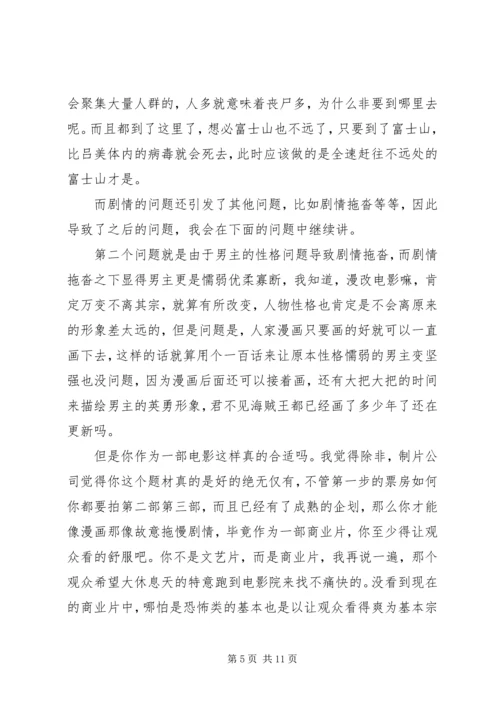 会聚集大量人群的，人多就意味着丧尸多，为什么非要到哪里去呢。而且都到了这里了，想必富士山也不远了，只要到了富士山，比吕美体内的病毒就会死去，此时应该做的是全速赶往不远处的富士山才是。

而剧情的问题还引发了其他问题，比如剧情拖沓等等，因此导致了之后的问题，我会在下面的问题中继续讲。

第二个问题就是由于男主的性格问题导致剧情拖沓，而剧情拖沓之下显得男主更是懦弱优柔寡断，我知道，漫改电影嘛，肯定万变不离其宗，就算有所改变，人物性格也肯定是不会离原来的形象差太远的，但是问题是，人家漫画只要画的好就可以一直画下去，这样的话就算用个一百话来让原本性格懦弱的男主变坚强也没问题，因为漫画后面还可以接着画，还有大把大把的时间来描绘男主的英勇形象，君不见海贼王都已经画了多少年了还在更新吗。

但是你作为一部电影这样真的合适吗。我觉得除非，制片公司觉得你这个题材真的是好的绝无仅有，不管第一步的票房如何你都要拍第二部第三部，而且已经有了成熟的企划，那么你才能像漫画那像故意拖慢剧情，毕竟作为一部商业片，你至少得让观众看的舒服吧。你不是文艺片，而是商业片，我再说一遍，那个观众希望大休息天的特意跑到电影院来找不痛快的。没看到现在的商业片中，哪怕是恐怖类的基本也是以让观众看得爽为基本宗

第 5 页 共 11 页